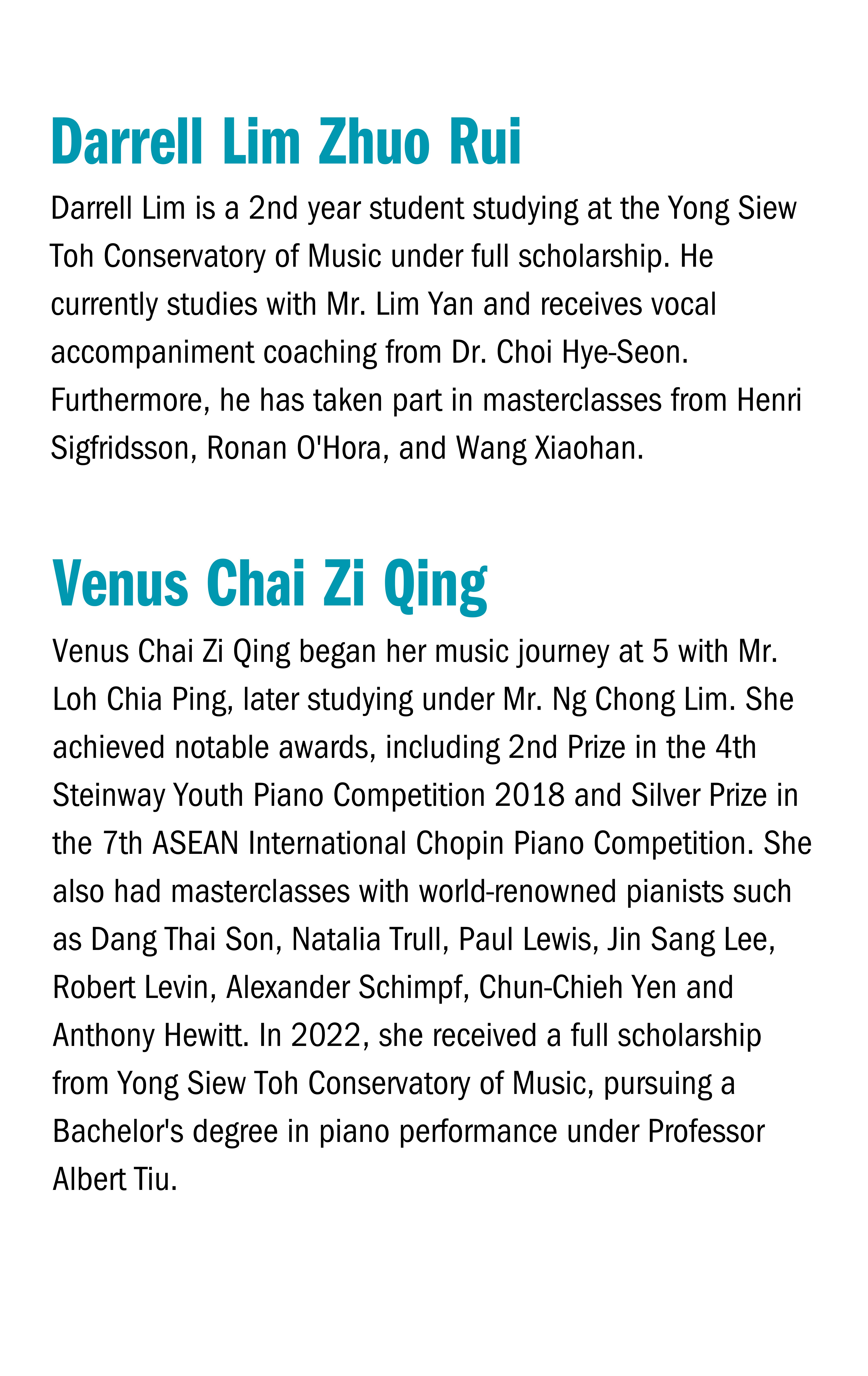 Darrell Lim Zhuo Rui

Darrell Lim is a 2nd year student studying at the Yong Siew Toh Conservatory of Music under full scholarship. He currently studies with Mr. Lim Yan and receives vocal accompaniment coaching from Dr. Choi Hye-Seon. Furthermore, he has taken part in masterclasses from Henri Sigfridsson, Ronan O'Hora, and Wang Xiaohan.

Venus Chai Zi Qing

Venus Chai Zi Qing began her music journey at 5 with Mr. Loh Chia Ping, later studying under Mr. Ng Chong Lim. She achieved notable awards, including 2nd Prize in the 4th Steinway Youth Piano Competition 2018 and Silver Prize in the 7th ASEAN International Chopin Piano Competition. She also had masterclasses with world-renowned pianists such as Dang Thai Son, Natalia Trull, Paul Lewis, Jin Sang Lee, Robert Levin, Alexander Schimpf, Chun-Chieh Yen and Anthony Hewitt. In 2022, she received a full scholarship from Yong Siew Toh Conservatory of Music, pursuing a Bachelor's degree in piano performance under Professor Albert Tiu.